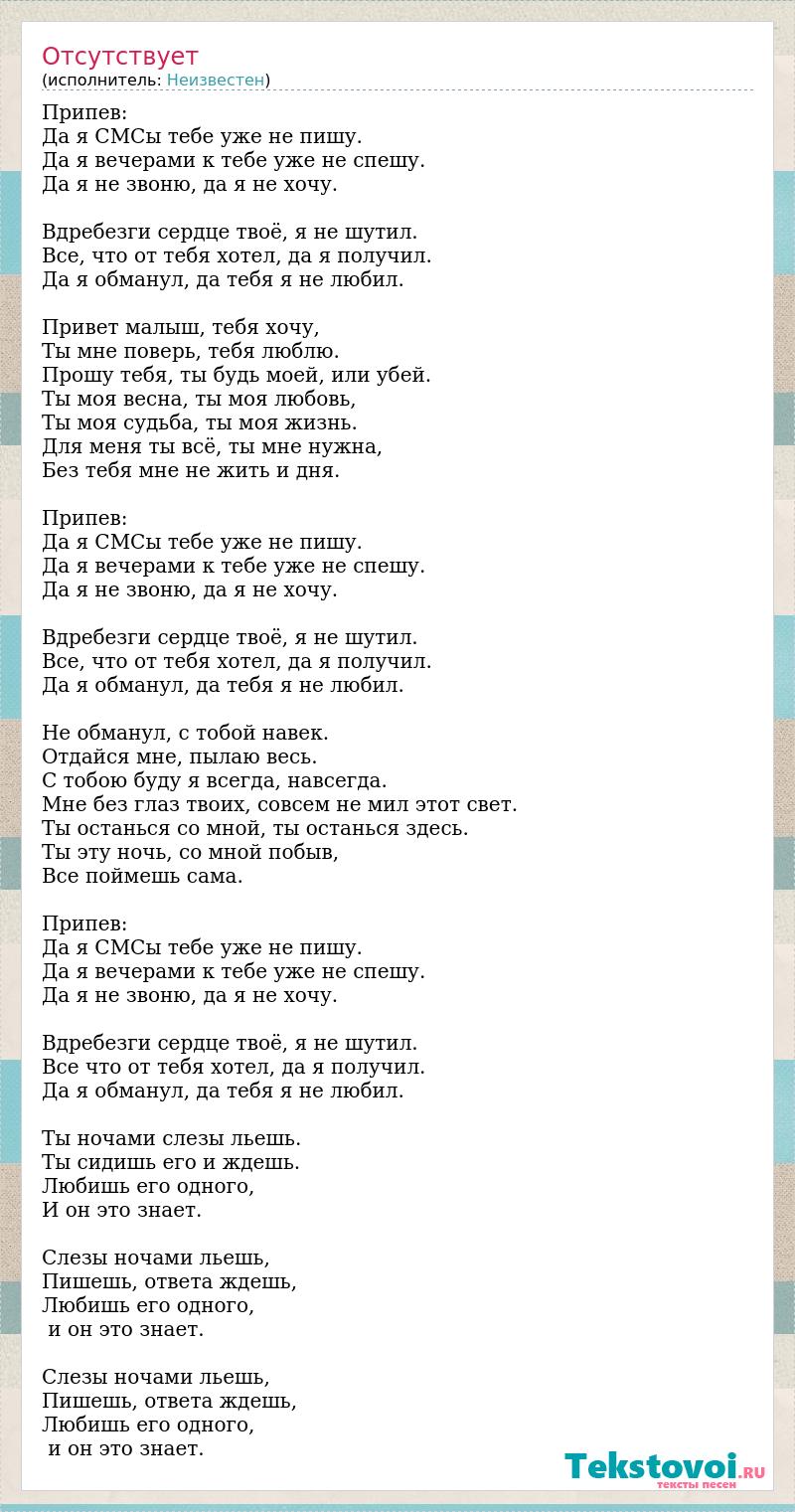 Отсутствует
(исполнитель: Неизвестен)

Припев:
Да я СМСы тебе уже не пишу.
Да я вечерами к тебе уже не спешу.
Да я не звоню, да я не хочу.

Вдребезги сердце твоё, я не шутил.
Все, что от тебя хотел, да я получил.
Да я обманул, да тебя я не любил.

Привет малыш, тебя хочу,
Ты мне поверь, тебя люблю.
Прошу тебя, ты будь моей, или убей.
Ты моя весна, ты моя любовь,
Ты моя судьба, ты моя жизнь.
Для меня ты всё, ты мне нужна,
Без тебя мне не жить и дня.

Припев:
Да я СМСы тебе уже не пишу.
Да я вечерами к тебе уже не спешу.
Да я не звоню, да я не хочу.

Вдребезги сердце твоё, я не шутил.
Все, что от тебя хотел, да я получил.
Да я обманул, да тебя я не любил.

Не обманул, с тобой навек.
Отдайся мне, пылаю весь.
С тобою буду я всегда, навсегда.
Мне без глаз твоих, совсем не мил этот свет.
Ты останься со мной, ты останься здесь.
Ты эту ночь, со мной побыв,
Все поймешь сама.

Припев:
Да я СМСы тебе уже не пишу.
Да я вечерами к тебе уже не спешу.
Да я не звоню, да я не хочу.

Вдребезги сердце твоё, я не шутил.
Все что от тебя хотел, да я получил.
Да я обманул, да тебя я не любил.

Ты ночами слезы льешь.
Ты сидишь его и ждешь.
Любишь его одного,
И он это знает.

Слезы ночами льешь,
Пишешь, ответа ждешь,
Любишь его одного,
и он это знает.

Слезы ночами льешь,
Пишешь, ответа ждешь,
Любишь его одного,
и он это знает.

Tekstovoi.RU
тексты песен